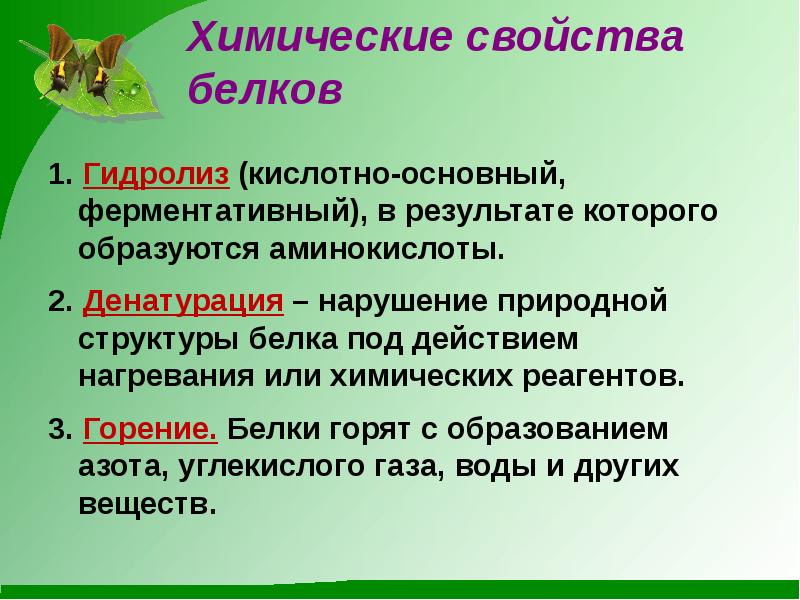 Химические свойства белков

1. Гидролиз (кислотно-основный, ферментативный), в результате которого образуются аминокислоты.

2. Денатурация – нарушение природной структуры белка под действием нагревания или химических реагентов.

3. Горение. Белки горят с образованием азота, углекислого газа, воды и других веществ.